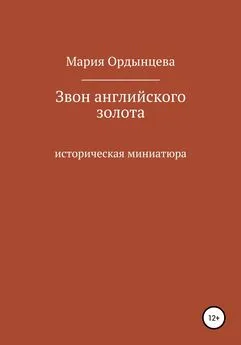 Мария Ордынцева

Звон английского золота

историческая миниатюра

12+